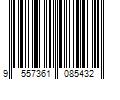 9 557361 085432